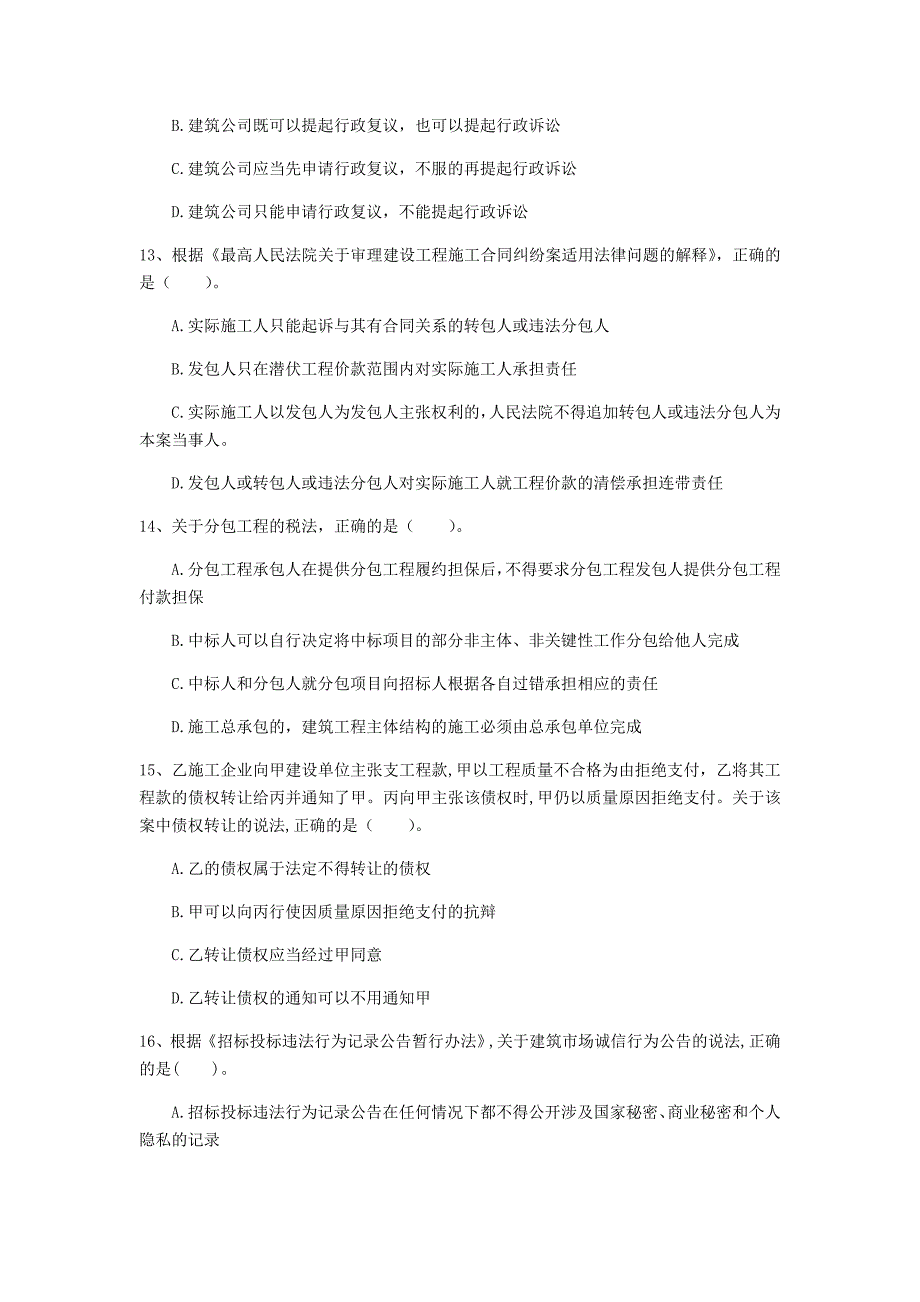 B. 建筑公司既可以提起行政复议，也可以提起行政诉讼

C. 建筑公司应当先申请行政复议，不服的再提起行政诉讼

D. 建筑公司只能申请行政复议，不能提起行政诉讼

13、根据《最高人民法院关于审理建设工程施工合同纠纷案适用法律问题的解释》，正确的是（　　）。

A. 实际施工人只能起诉与其有合同关系的转包人或违法分包人

B. 发包人只在潜伏工程价款范围内对实际施工人承担责任

C. 实际施工人以发包人为发包人主张权利的，人民法院不得追加转包人或违法分包人为本案当事人。

D. 发包人或转包人或违法分包人对实际施工人就工程价款的清偿承担连带责任

14、关于分包工程的税法，正确的是（　　）。

A. 分包工程承包人在提供分包工程履约担保后，不得要求分包工程发包人提供分包工程付款担保

B. 中标人可以自行决定将中标项目的部分非主体、非关键性工作分包给他人完成

C. 中标人和分包人就分包项目向招标人根据各自过错承担相应的责任

D. 施工总承包的，建筑工程主体结构的施工必须由总承包单位完成

15、乙施工企业向甲建设单位主张支工程款，甲以工程质量不合格为由拒绝支付，乙将其工程款的债权转让给丙并通知了甲。丙向甲主张该债权时，甲仍以质量原因拒绝支付。关于该案中债权转让的说法，正确的是（　　）。

A. 乙的债权属于法定不得转让的债权

B. 甲可以向丙行使因质量原因拒绝支付的抗辩

C. 乙转让债权应当经过甲同意

D. 乙转让债权的通知可以不用通知甲

16、根据《招标投标违法行为记录公告暂行办法》，关于建筑市场诚信行为公告的说法，正确的是（　　）。

A. 招标投标违法行为记录公告在任何情况下都不得公开涉及国家秘密、商业秘密和个人隐私的记录